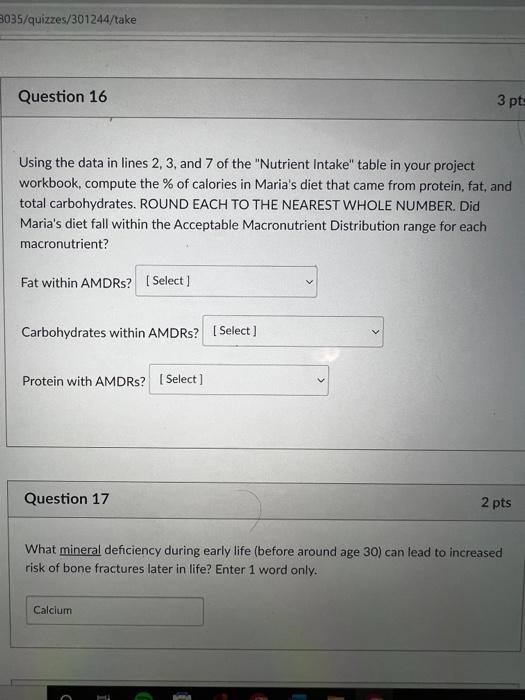 3035/quizzes/301244/take

Question 16

3 pts

Using the data in lines 2, 3, and 7 of the "Nutrient Intake" table in your project workbook, compute the % of calories in Maria's diet that came from protein, fat, and total carbohydrates. ROUND EACH TO THE NEAREST WHOLE NUMBER. Did Maria's diet fall within the Acceptable Macronutrient Distribution range for each macronutrient?

Fat within AMDRs? [ Select ]

Carbohydrates within AMDRs? [ Select ]

Protein with AMDRs? [ Select ]

Question 17

2 pts

What mineral deficiency during early life (before around age 30) can lead to increased risk of bone fractures later in life? Enter 1 word only.

Calcium